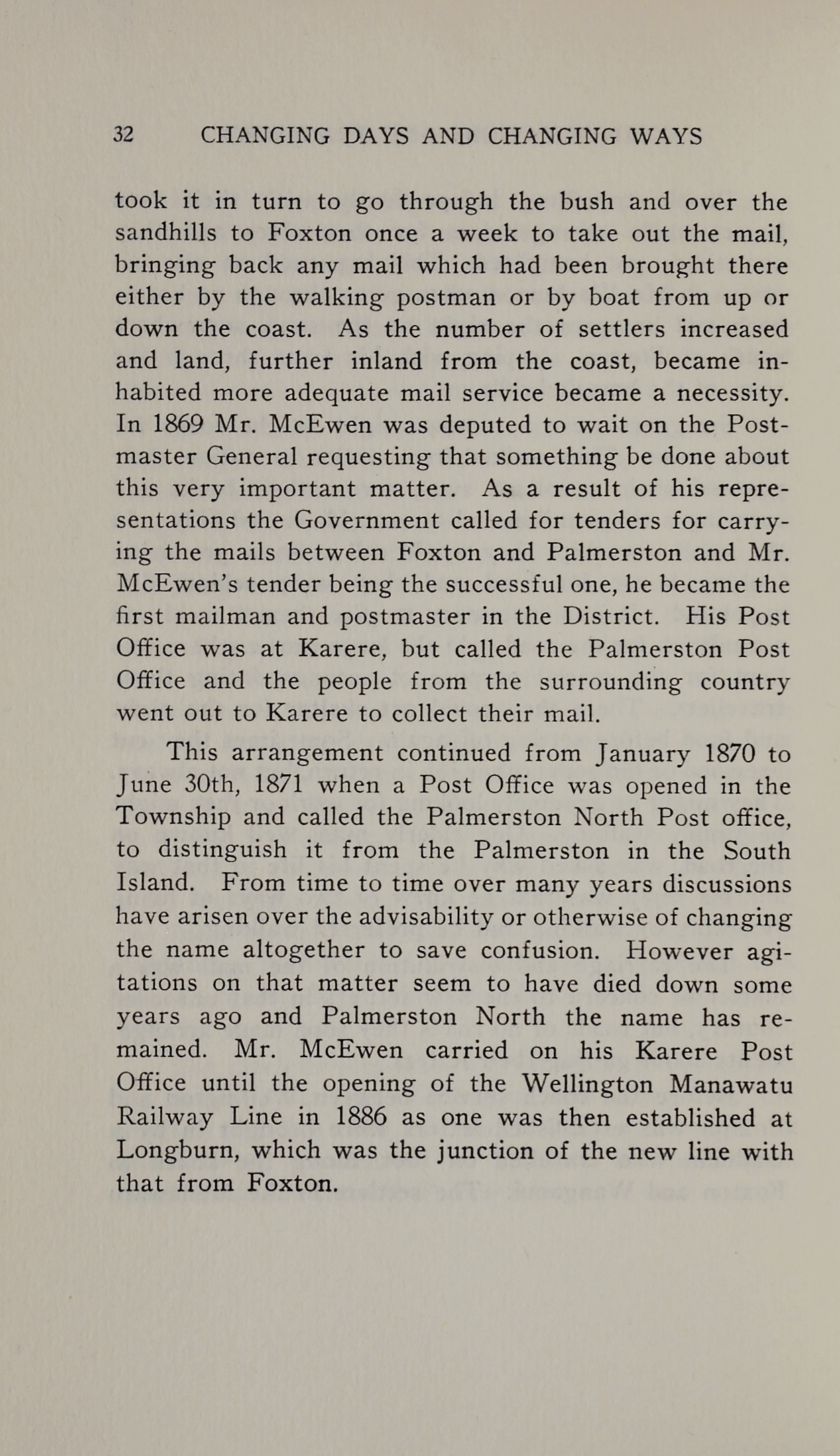 32 CHANGING DAYS AND CHANGING WAYS

took it in turn to go through the bush and over the sandhills to Foxton once a week to take out the mail, bringing back any mail which had been brought there either by the walking postman or by boat from up or down the coast. As the number of settlers increased and land, further inland from the coast, became inhabited more adequate mail service became a necessity. In 1869 Mr. McEwen was deputed to wait on the Postmaster General requesting that something be done about this very important matter. As a result of his representations the Government called for tenders for carrying the mails between Foxton and Palmerston and Mr. McEwen's tender being the successful one, he became the first mailman and postmaster in the District. His Post Office was at Karere, but called the Palmerston Post Office and the people from the surrounding country went out to Karere to collect their mail.

This arrangement continued from January 1870 to June 30th, 1871 when a Post Office was opened in the Township and called the Palmerston North Post office, to distinguish it from the Palmerston in the South Island. From time to time over many years discussions have arisen over the advisability or otherwise of changing the name altogether to save confusion. However agitations on that matter seem to have died down some years ago and Palmerston North the name has remained. Mr. McEwen carried on his Karere Post Office until the opening of the Wellington Manawatu Railway Line in 1886 as one was then established at Longburn, which was the junction of the new line with that from Foxton.